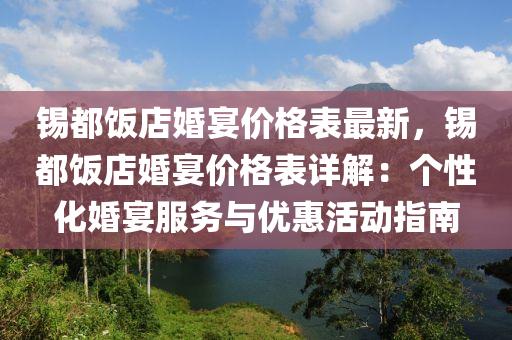 锡都饭店婚宴价格表最新，锡都饭店婚宴价格表详解：个性化婚宴服务与优惠活动指南